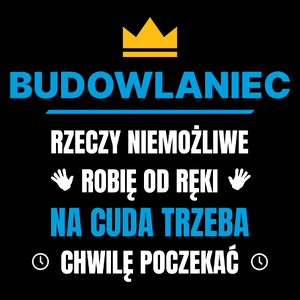 BUDOWLANIEC

RZECZY NIEMOŻLIWE
ROBIĘ OD RĘKI
NA CUDA TRZEBA
CHWILĘ POCZEKAĆ